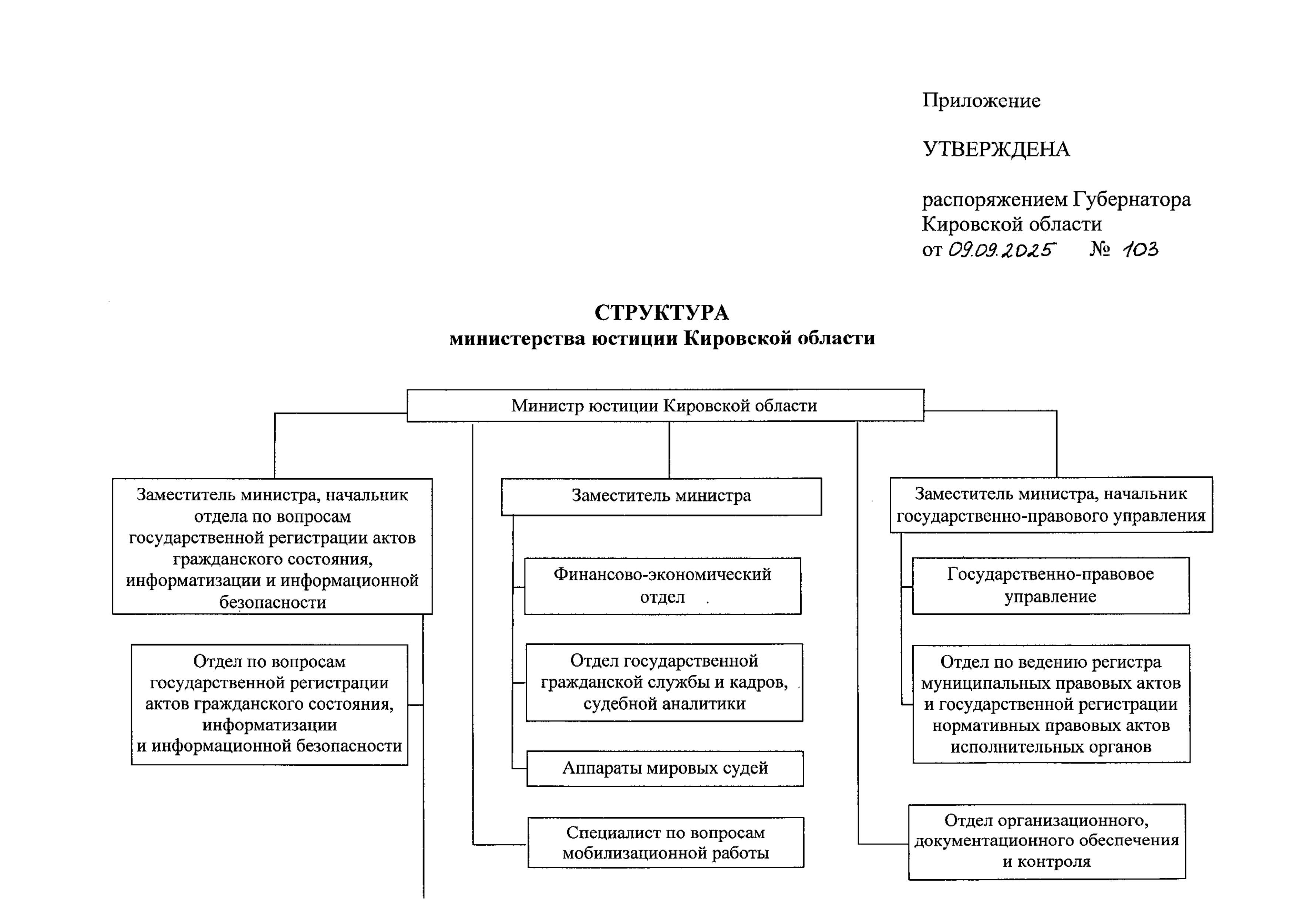 Приложение

УТВЕРЖДЕНА

распоряжением Губернатора Кировской области
от 09.09.2025 № 103

СТРУКТУРА
министерства юстиции Кировской области

Министр юстиции Кировской области

Заместитель министра, начальник отдела по вопросам государственной регистрации актов гражданского состояния, информатизации и информационной безопасности

Отдел по вопросам государственной регистрации актов гражданского состояния, информатизации и информационной безопасности

Заместитель министра

Финансово-экономический отдел

Отдел государственной гражданской службы и кадров, судебной аналитики

Аппараты мировых судей

Специалист по вопросам мобилизационной работы

Заместитель министра, начальник государственно-правового управления

Государственно-правовое управление

Отдел по ведению регистра муниципальных правовых актов и государственной регистрации нормативных правовых актов исполнительных органов

Отдел организационного, документационного обеспечения и контроля